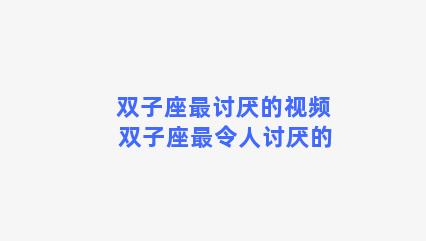 双子座最讨厌的视频
双子座最令人讨厌的